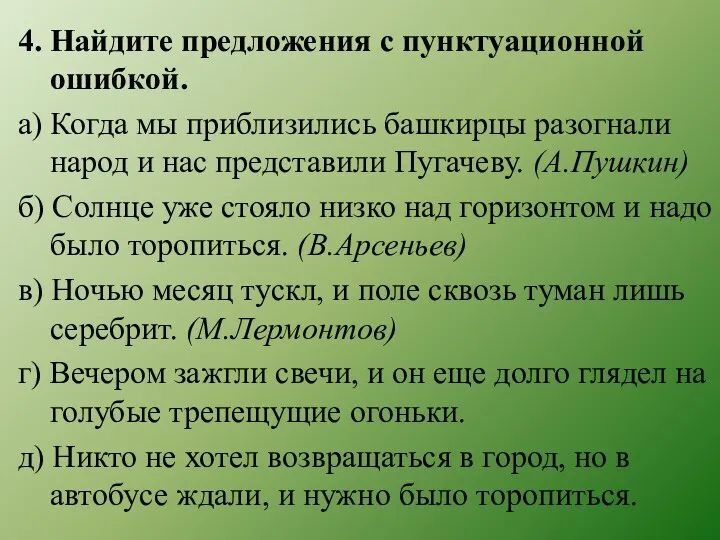 4. Найдите предложения с пунктуационной ошибкой.

а) Когда мы приблизились башкирцы разогнали народ и нас представили Пугачеву. (А.Пушкин)

б) Солнце уже стояло низко над горизонтом и надо было торопиться. (В.Арсеньев)

в) Ночью месяц тускл, и поле сквозь туман лишь серебрит. (М.Лермонтов)

г) Вечером зажгли свечи, и он еще долго глядел на голубые трепещущие огоньки.

д) Никто не хотел возвращаться в город, но в автобусе ждали, и нужно было торопиться.